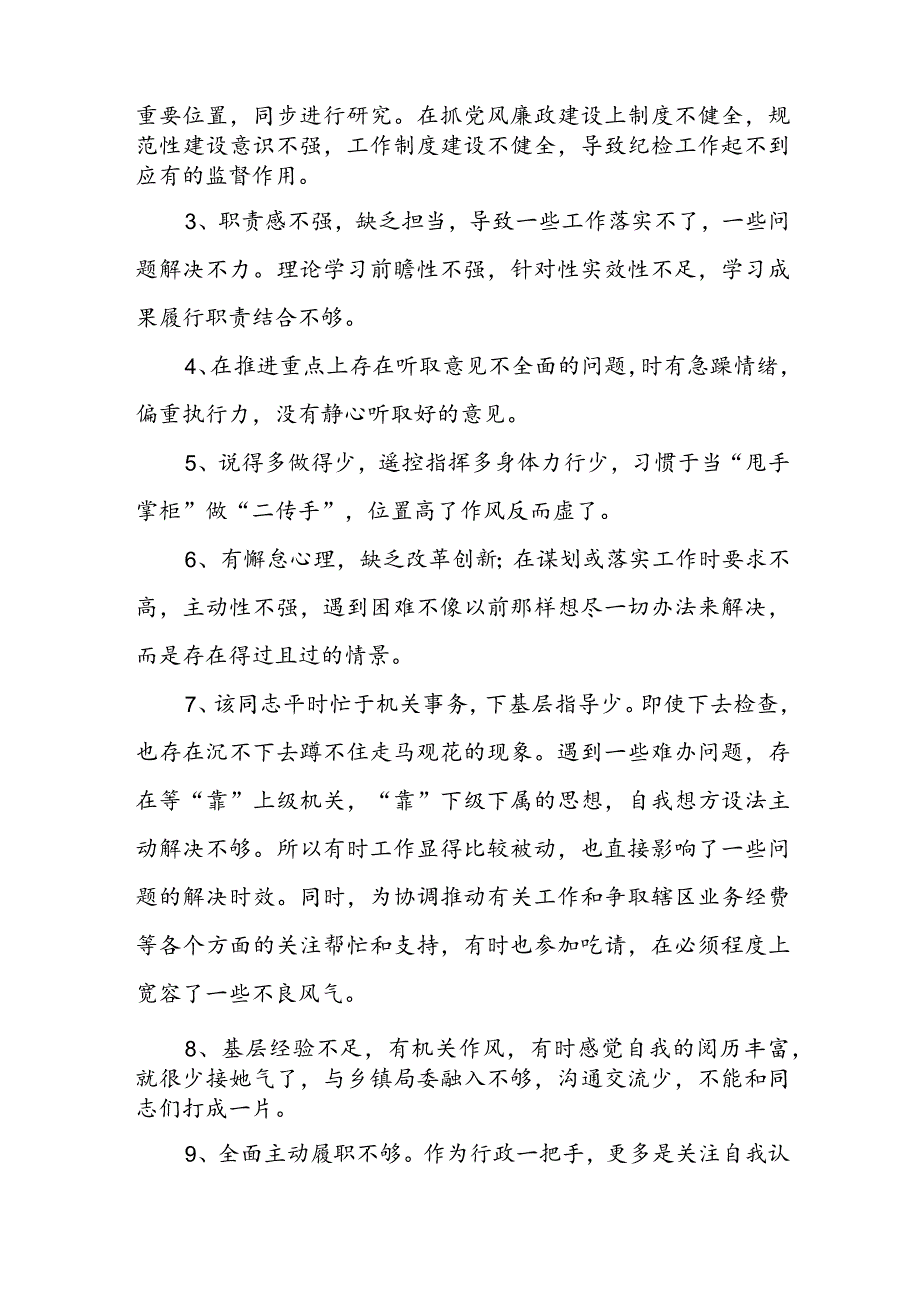 重要位置，同步进行研究。在抓党风廉政建设上制度不健全，规范性建设意识不强，工作制度建设不健全，导致纪检工作起不到应有的监督作用。

3、职责感不强，缺乏担当，导致一些工作落实不了，一些问题解决不力。理论学习前瞻性不强，针对性实效性不足，学习成果履行职责结合不够。

4、在推进重点上存在听取意见不全面的问题，时有急躁情绪，偏重执行力，没有静心听取好的意见。

5、说得多做得少，遥控指挥多身体力行少，习惯于当“甩手掌柜”做“二传手”，位置高了作风反而虚了。

6、有懈怠心理，缺乏改革创新；在谋划或落实工作时要求不高，主动性不强，遇到困难不像以前那样想尽一切办法来解决，而是存在得过且过的情景。

7、该同志平时忙于机关事务，下基层指导少。即使下去检查，也存在沉不下去蹲不住走马观花的现象。遇到一些难办问题，存在等“靠”上级机关，“靠”下级下属的思想，自我想方设法主动解决不够。所以有时工作显得比较被动，也直接影响了一些问题的解决时效。同时，为协调推动有关工作和争取辖区业务经费等各个方面的关注帮忙和支持，有时也参加吃请，在必须程度上宽容了一些不良风气。

8、基层经验不足，有机关作风，有时感觉自我的阅历丰富，就很少接她气了，与乡镇局委融入不够，沟通交流少，不能和同志们打成一片。

9、全面主动履职不够。作为行政一把手，更多是关注自我认